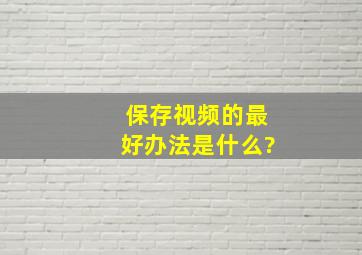 保存视频的最好办法是什么?